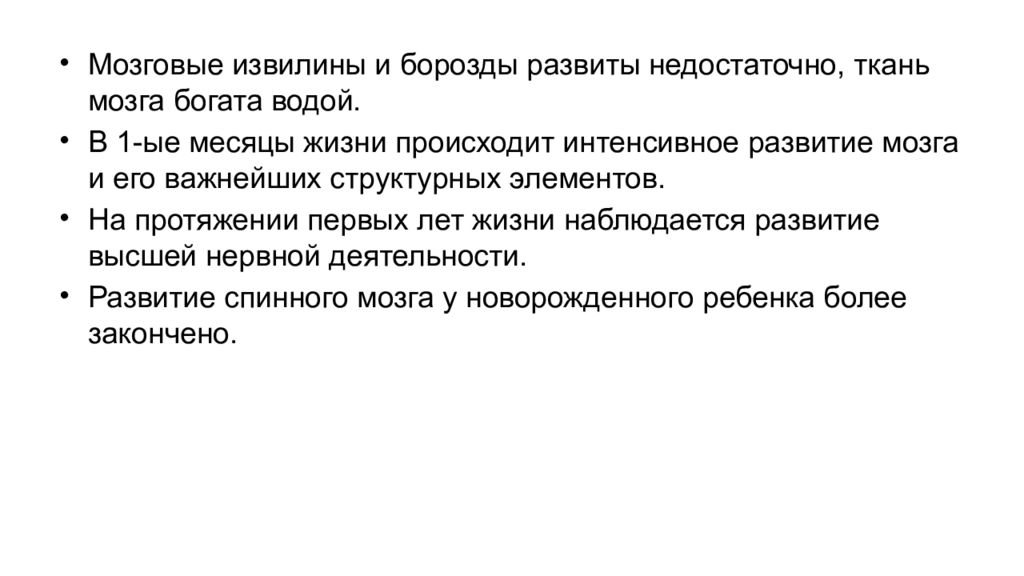 • Мозговые извилины и борозды развиты недостаточно, ткань мозга богата водой.
• В 1-ые месяцы жизни происходит интенсивное развитие мозга и его важнейших структурных элементов.
• На протяжении первых лет жизни наблюдается развитие высшей нервной деятельности.
• Развитие спинного мозга у новорожденного ребенка более закончено.